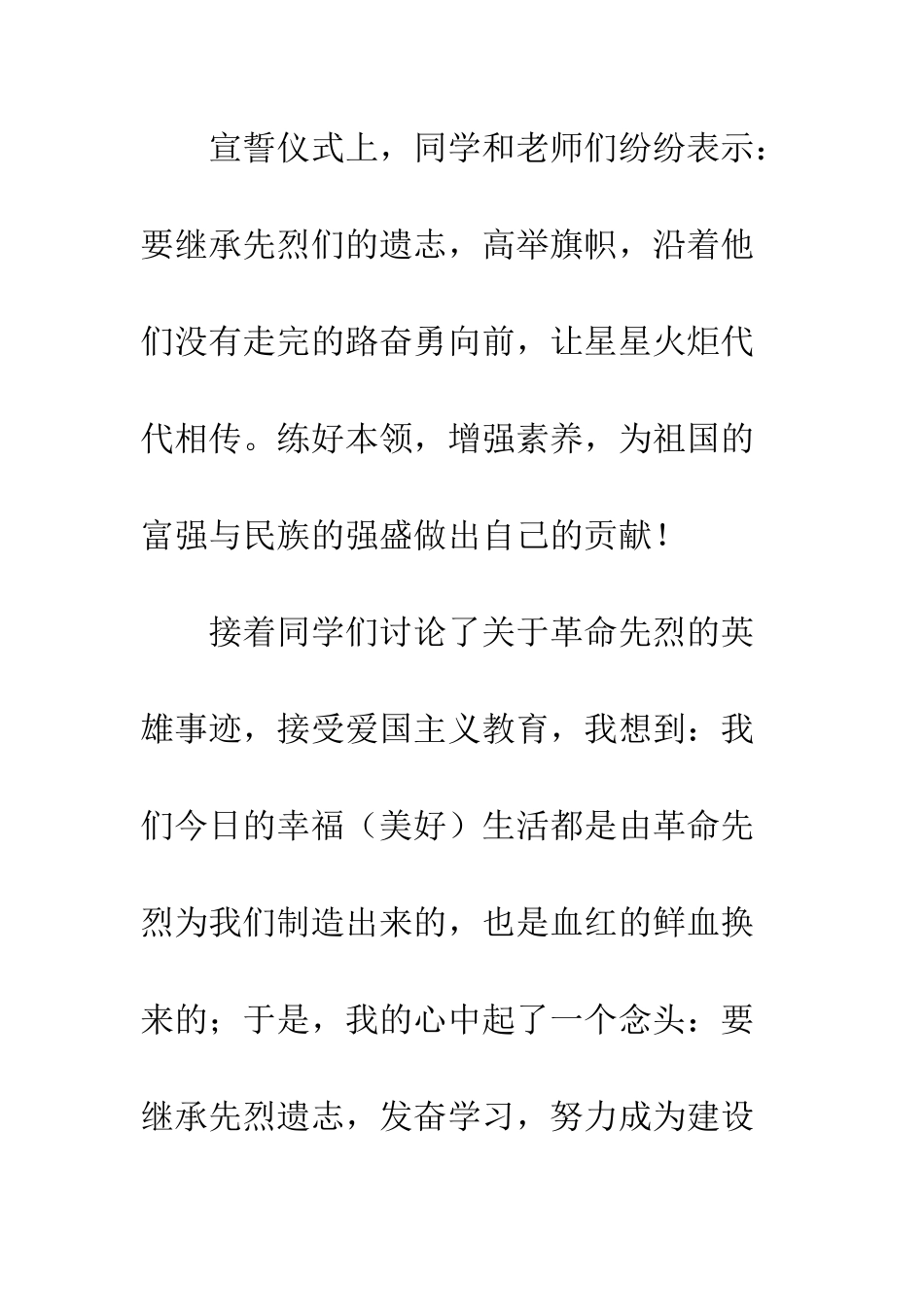 宣誓仪式上，同学和老师们纷纷表示：要继承先烈们的遗志，高举旗帜，沿着他们没有走完的路奋勇向前，让星星火炬代代相传。练好本领，增强素养，为祖国的富强与民族的强盛做出自己的贡献！

接着同学们讨论了关于革命先烈的英雄事迹，接受爱国主义教育，我想到：我们今日的幸福（美好）生活都是由革命先烈为我们制造出来的，也是血红的鲜血换来的；于是，我的心中起了一个念头：要继承先烈遗志，发奋学习，努力成为建设